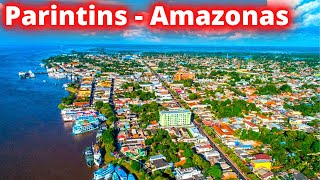 Parintins - Amazonas